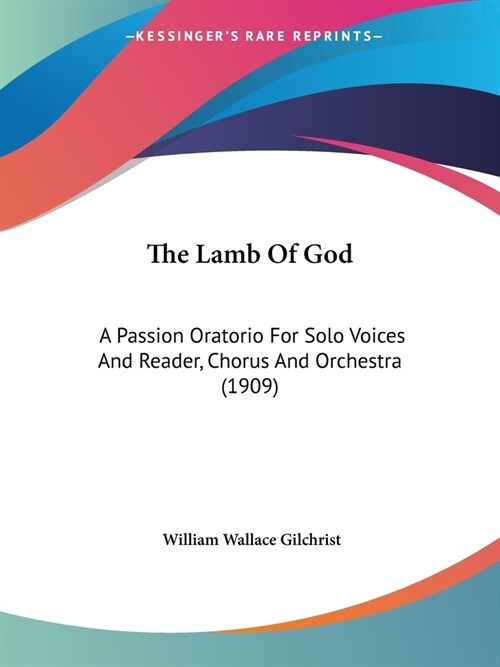 —KESSINGER'S RARE REPRINTS—

The Lamb Of God

A Passion Oratorio For Solo Voices And Reader, Chorus And Orchestra (1909)

William Wallace Gilchrist